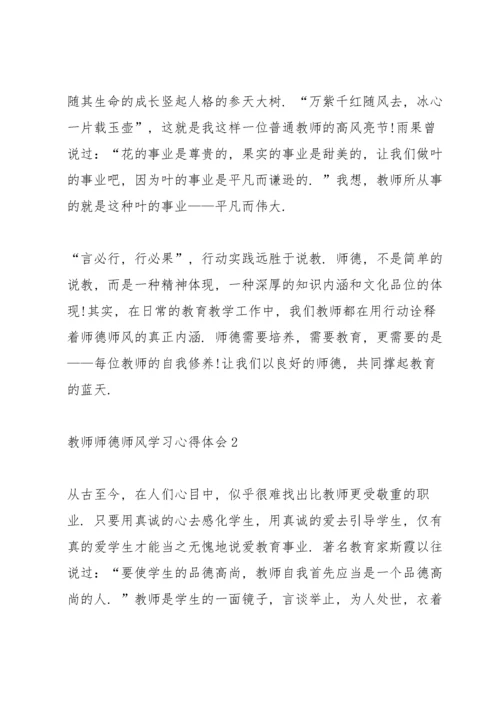 随其生命的成长竖起人格的参天大树．“万紫千红随风去，冰心一片载玉壶”，这就是我这样一位普通教师的高风亮节!雨果曾说过：“花的事业是尊贵的，果实的事业是甜美的，让我们做叶的事业吧，因为叶的事业是平凡而谦逊的．”我想，教师所从事的就是这种叶的事业——平凡而伟大．

“言必行，行必果”，行动实践远胜于说教．师德，不是简单的说教，而是一种精神体现，一种深厚的知识内涵和文化品位的体现!其实，在日常的教育教学工作中，我们教师都在用行动诠释着师德师风的真正内涵．师德需要培养，需要教育，更需要的是——每位教师的自我修养!让我们以良好的师德，共同撑起教育的蓝天．

教师师德师风学习心得体会2

从古至今，在人们心目中，似乎很难找出比教师更受敬重的职业．只要用真诚的心去感化学生，用真诚的爱去引导学生，仅有真的爱学生才能当之无愧地说爱教育事业．著名教育家斯霞以往说过：“要使学生的品德高尚，教师自我首先应当是一个品德高尚的人．”教师是学生的一面镜子，言谈举止，为人处世，衣着